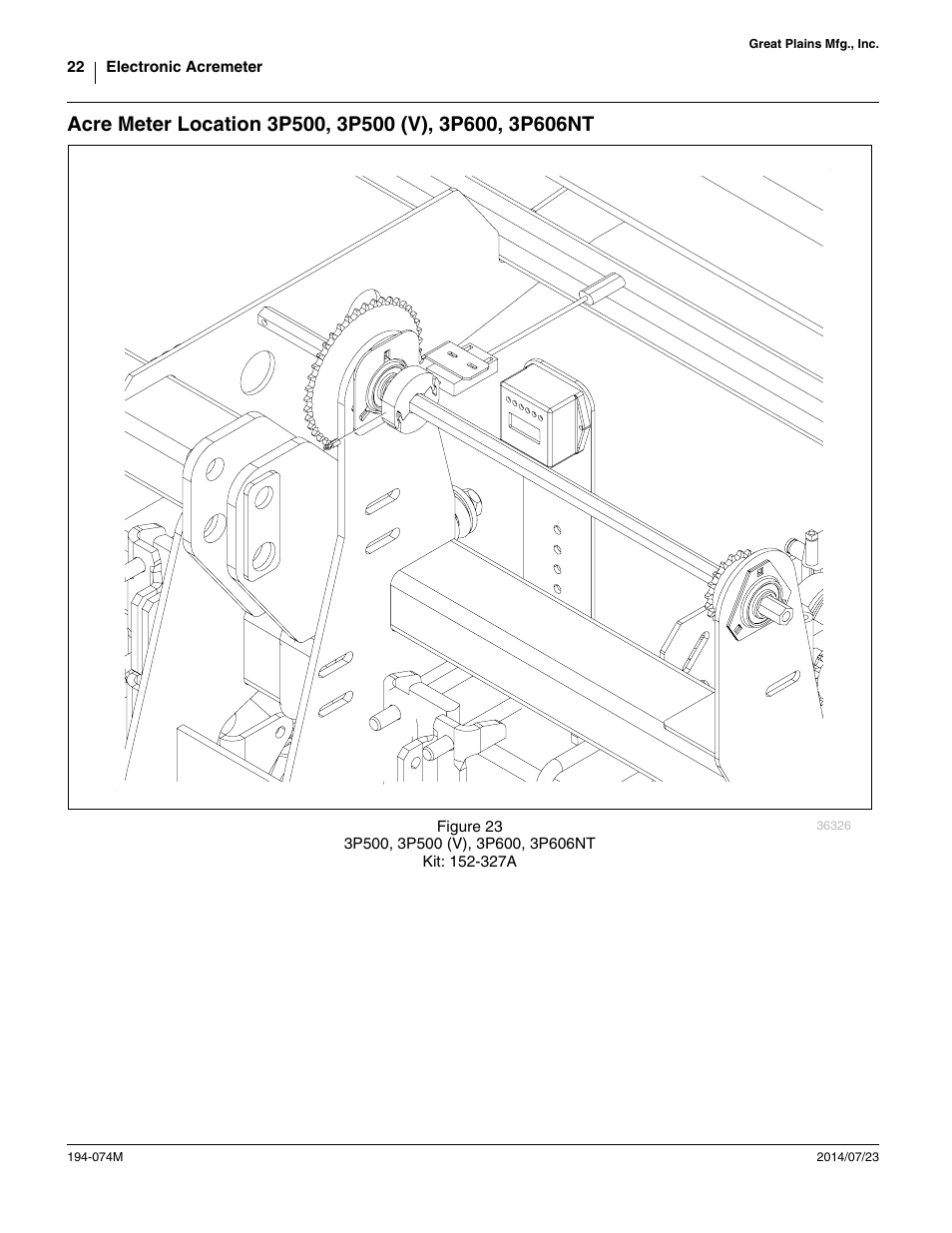 Great Plains Mfg., Inc.

22 Electronic Acremeter

Acre Meter Location 3P500, 3P500 (V), 3P600, 3P606NT

Figure 23
3P500, 3P500 (V), 3P600, 3P606NT
Kit: 152-327A

36326

194-074M

2014/07/23